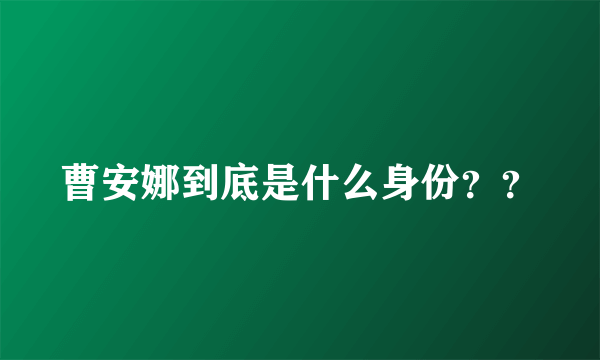 曹安娜到底是什么身份？？